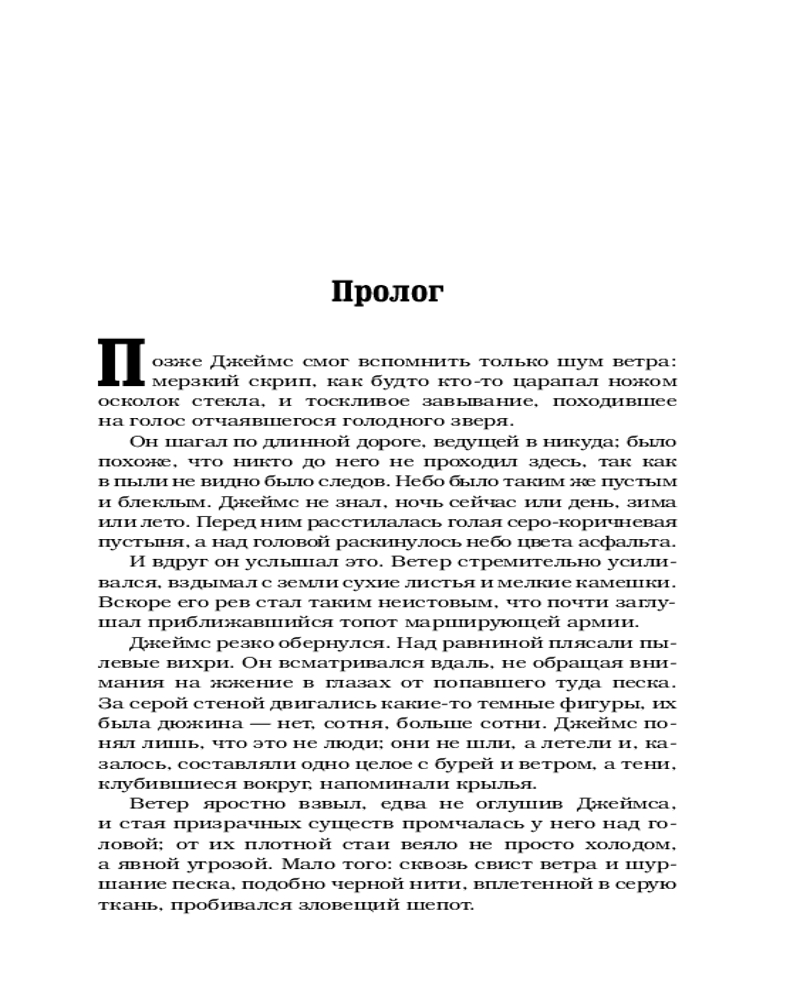 Пролог

Позже Джеймс смог вспомнить только шум ветра: мерзкий скрип, как будто кто-то царапал ножом осколок стекла, и тоскливое завывание, походившее на голос отчаявшегося голодного зверя.

Он шагал по длинной дороге, ведущей в никуда; было похоже, что никто до него не проходил здесь, так как в пыли не видно было следов. Небо было таким же пустым и блеклым. Джеймс не знал, ночь сейчас или день, зима или лето. Перед ним расстилалась голая серо-коричневая пустыня, а над головой раскинулось небо цвета асфальта.

И вдруг он услышал это. Ветер стремительно усиливался, вздымал с земли сухие листья и мелкие камешки. Вскоре его рев стал таким неистовым, что почти заглушал приближавшийся топот марширующей армии.

Джеймс резко обернулся. Над равниной плясали пылевые вихри. Он всматривался вдаль, не обращая внимания на жжение в глазах от попавшего туда песка. За серой стеной двигались какие-то темные фигуры, их была дюжина — нет, сотня, больше сотни. Джеймс понял лишь, что это не люди; они не шли, а летели и, казалось, составляли одно целое с бурей и ветром, а тени, клубившиеся вокруг, напоминали крылья.

Ветер яростно взвыл, едва не оглушив Джеймса, и стая призрачных существ промчалась у него над головой; от их плотной стаи веяло не просто холодом, а явной угрозой. Мало того: сквозь свист ветра и шуршание песка, подобно черной нити, вплетенной в серую ткань, пробивался зловещий шепот.